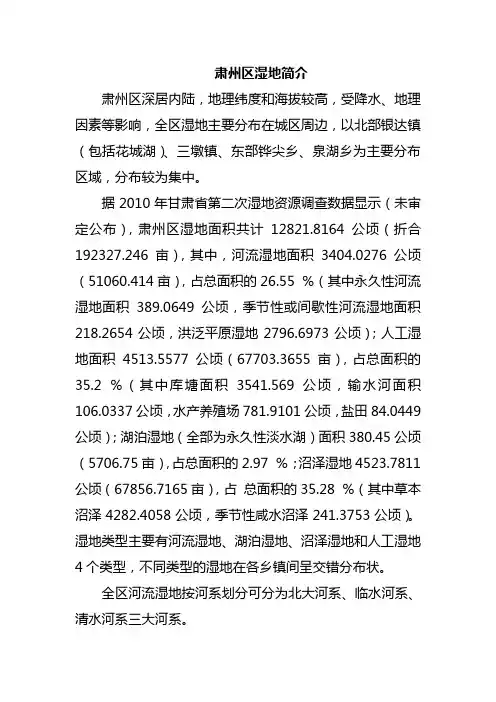 肃州区湿地简介

肃州区深居内陆，地理纬度和海拔较高，受降水、地理因素等影响，全区湿地主要分布在城区周边，以北部银达镇（包括花城湖）、三墩镇、东部铧尖乡、泉湖乡为主要分布区域，分布较为集中。

据 2010 年甘肃省第二次湿地资源调查数据显示（未审定公布），肃州区湿地面积共计 12821.8164 公顷（折合 192327.246 亩），其中，河流湿地面积 3404.0276 公顷（51060.414 亩），占总面积的 26.55 %（其中永久性河流湿地面积 389.0649 公顷，季节性或间歇性河流湿地面积 218.2654 公顷，洪泛平原湿地 2796.6973 公顷）；人工湿地面积 4513.5577 公顷（67703.3655 亩），占总面积的 35.2 %（其中库塘面积 3541.569 公顷，输水河面积 106.0337 公顷，水产养殖场 781.9101 公顷，盐田 84.0449 公顷）；湖泊湿地（全部为永久性淡水湖）面积 380.45 公顷（5706.75 亩），占总面积的 2.97 %；沼泽湿地 4523.7811 公顷（67856.7165 亩），占 总面积的 35.28 %（其中草本沼泽 4282.4058 公顷，季节性咸水沼泽 241.3753 公顷）。湿地类型主要有河流湿地、湖泊湿地、沼泽湿地和人工湿地 4 个类型，不同类型的湿地在各乡镇间呈交错分布状。

全区河流湿地按河系划分可分为北大河系、临水河系、清水河系三大河系。